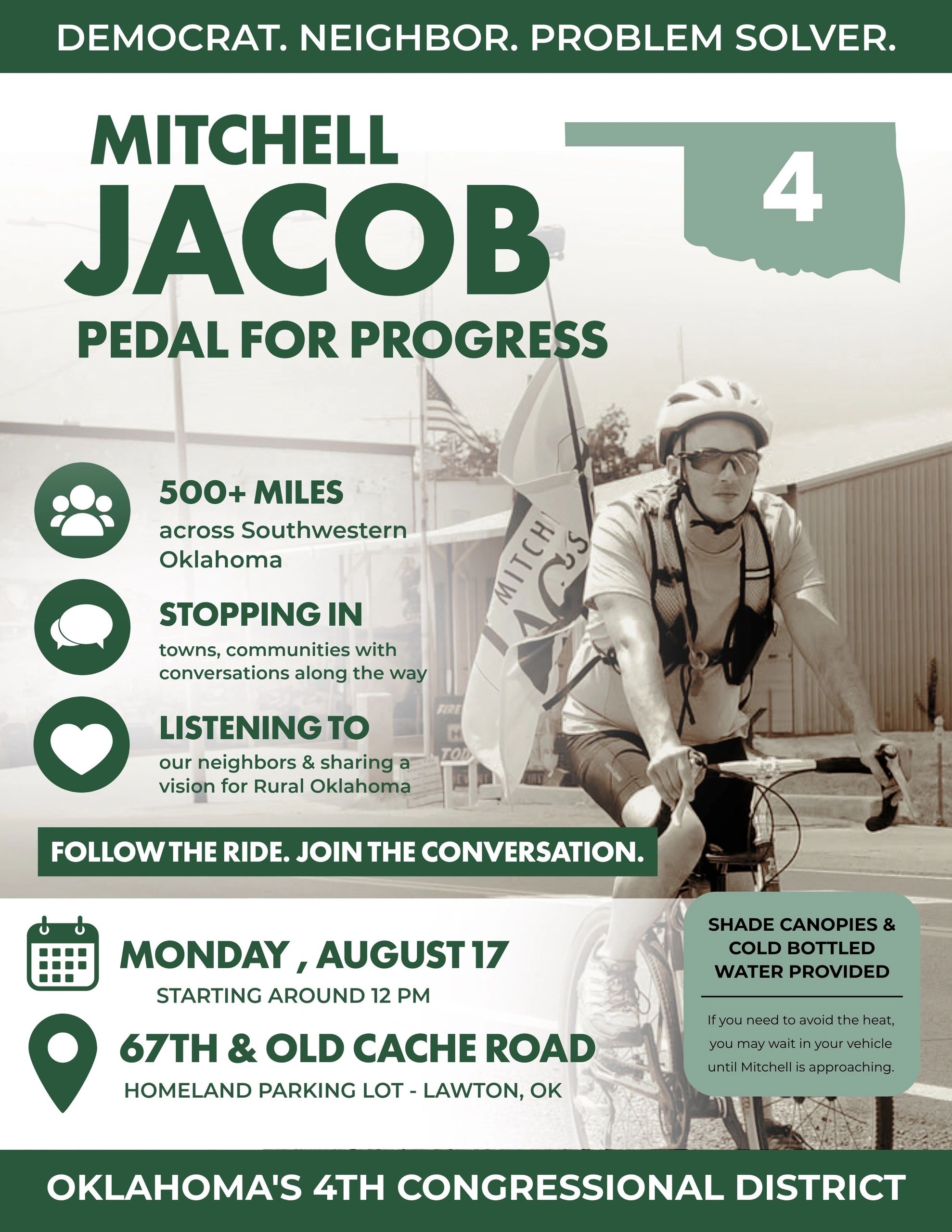 DEMOCRAT. NEIGHBOR. PROBLEM SOLVER.

MITCHELL
JACOB
PEDAL FOR PROGRESS

4

500+ MILES
across Southwestern Oklahoma

STOPPING IN
towns, communities with conversations along the way

LISTENING TO
our neighbors & sharing a vision for Rural Oklahoma

FOLLOW THE RIDE. JOIN THE CONVERSATION.

MONDAY , AUGUST 17
STARTING AROUND 12 PM

67TH & OLD CACHE ROAD
HOMELAND PARKING LOT - LAWTON, OK

SHADE CANOPIES & COLD BOTTLED WATER PROVIDED

If you need to avoid the heat, you may wait in your vehicle until Mitchell is approaching.

OKLAHOMA'S 4TH CONGRESSIONAL DISTRICT